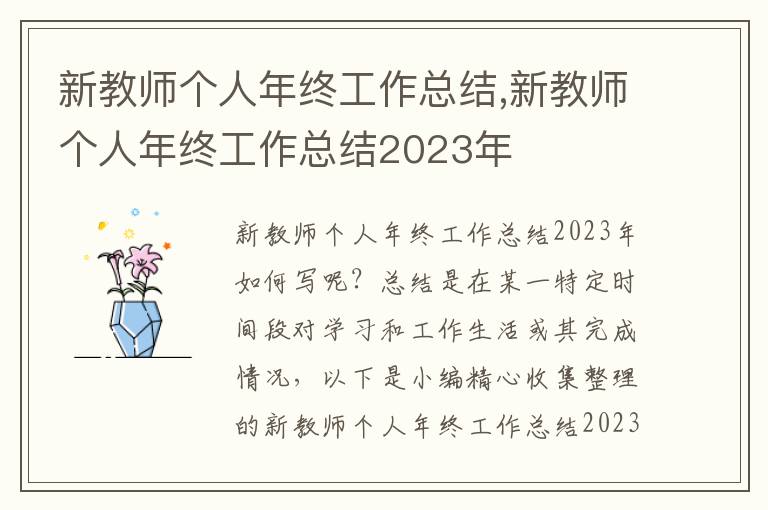 新教师个人年终工作总结,新教师个人年终工作总结2023年

新教师个人年终工作总结2023年如何写呢？总结是在某一特定时间段对学习和工作生活或其完成情况，以下是小编精心收集整理的新教师个人年终工作总结2023